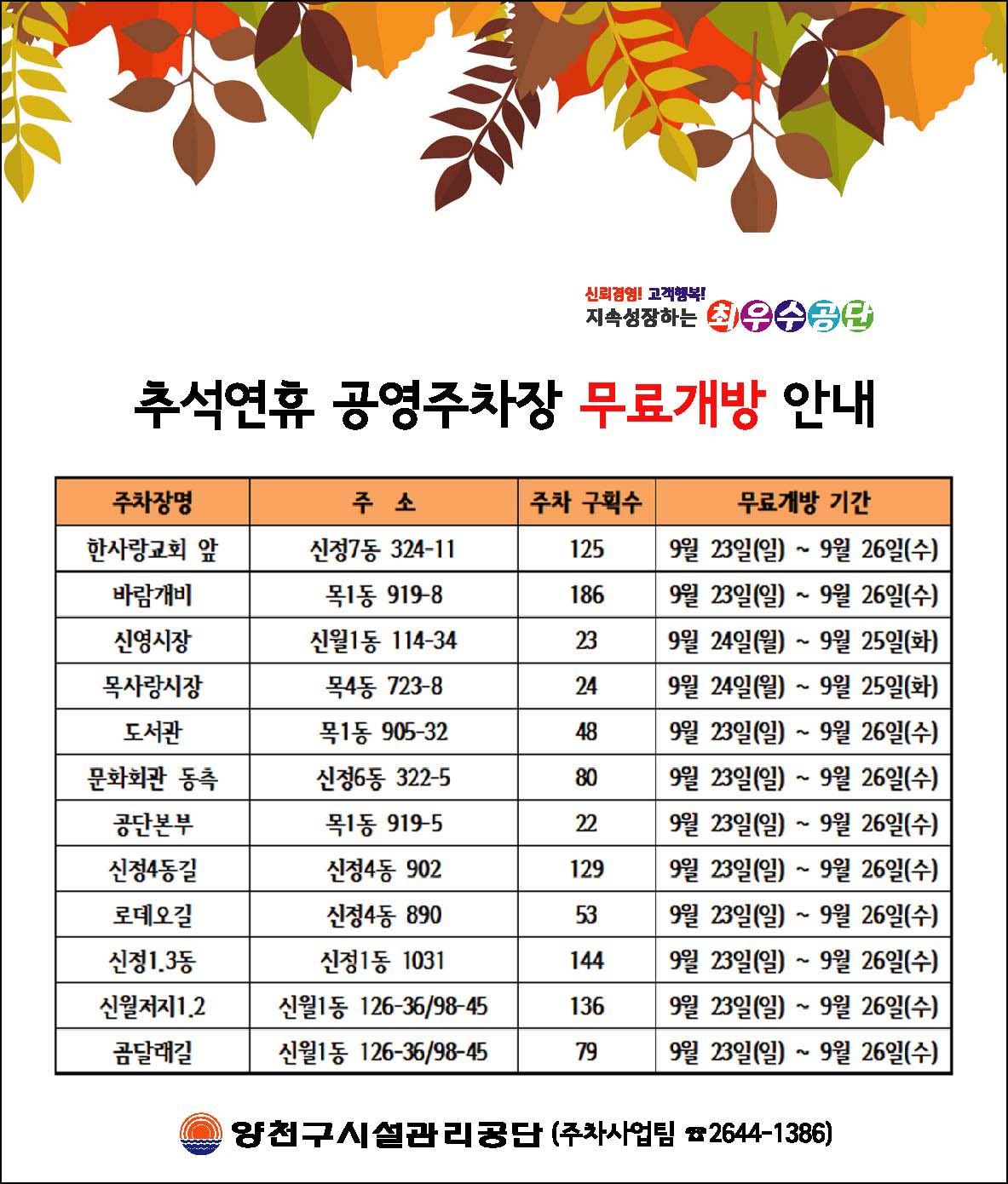 신뢰경영! 고객행복!
지속성장하는 최우수공단

추석연휴 공영주차장 무료개방 안내

| 주차장명 | 주 소 | 주차 구획수 | 무료개방 기간 |
|---|---|---|---|
| 한사랑교회 앞 | 신정7동 324-11 | 125 | 9월 23일(일) ~ 9월 26일(수) |
| 바람개비 | 목1동 919-8 | 186 | 9월 23일(일) ~ 9월 26일(수) |
| 신영시장 | 신월1동 114-34 | 23 | 9월 24일(월) ~ 9월 25일(화) |
| 목사랑시장 | 목4동 723-8 | 24 | 9월 24일(월) ~ 9월 25일(화) |
| 도서관 | 목1동 905-32 | 48 | 9월 23일(일) ~ 9월 26일(수) |
| 문화회관 동측 | 신정6동 322-5 | 80 | 9월 23일(일) ~ 9월 26일(수) |
| 공단본부 | 목1동 919-5 | 22 | 9월 23일(일) ~ 9월 26일(수) |
| 신정4동길 | 신정4동 902 | 129 | 9월 23일(일) ~ 9월 26일(수) |
| 로데오길 | 신정4동 890 | 53 | 9월 23일(일) ~ 9월 26일(수) |
| 신정1.3동 | 신정1동 1031 | 144 | 9월 23일(일) ~ 9월 26일(수) |
| 신월저지1.2 | 신월1동 126-36/98-45 | 136 | 9월 23일(일) ~ 9월 26일(수) |
| 곰달래길 | 신월1동 126-36/98-45 | 79 | 9월 23일(일) ~ 9월 26일(수) |

양천구시설관리공단 (주차사업팀 ☎2644-1386)